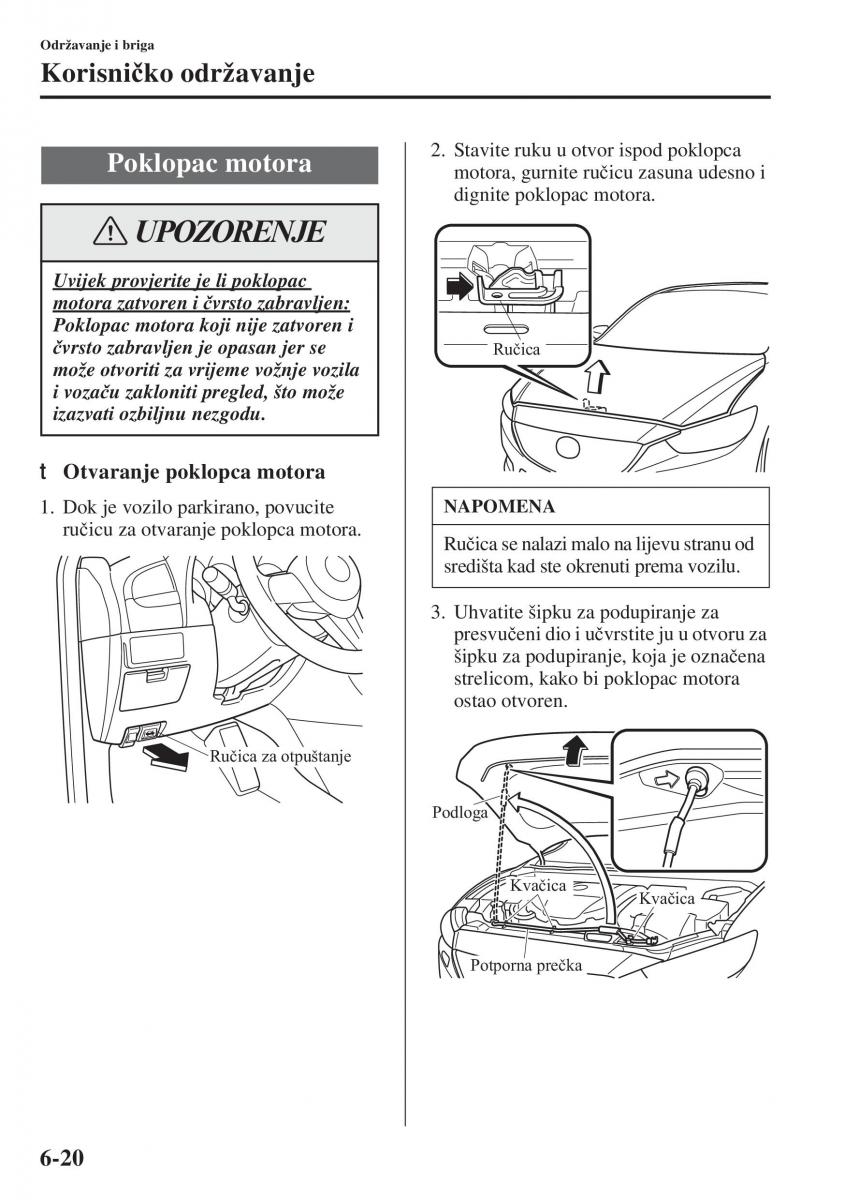 Održavanje i briga
Korisničko održavanje

Poklopac motora

UPOZORENJE

Uvijek provjerite je li poklopac motora zatvoren i čvrsto zabravljen:
Poklopac motora koji nije zatvoren i čvrsto zabravljen je opasan jer se može otvoriti za vrijeme vožnje vozila i vozaču zakloniti pregled, što može izazvati ozbiljnu nezgodu.

t Otvaranje poklopca motora

1. Dok je vozilo parkirano, povucite ručicu za otvaranje poklopca motora.

Ručica za otpuštanje

2. Stavite ruku u otvor ispod poklopca motora, gurnite ručicu zasuna udesno i dignite poklopac motora.

Ručica

NAPOMENA

Ručica se nalazi malo na lijevu stranu od središta kad ste okrenuti prema vozilu.

3. Uhvatite šipku za podupiranje za presvučeni dio i učvrstite ju u otvoru za šipku za podupiranje, koja je označena strelicom, kako bi poklopac motora ostao otvoren.

Podloga
Kvačica
Kvačica
Potporna prečka

6-20